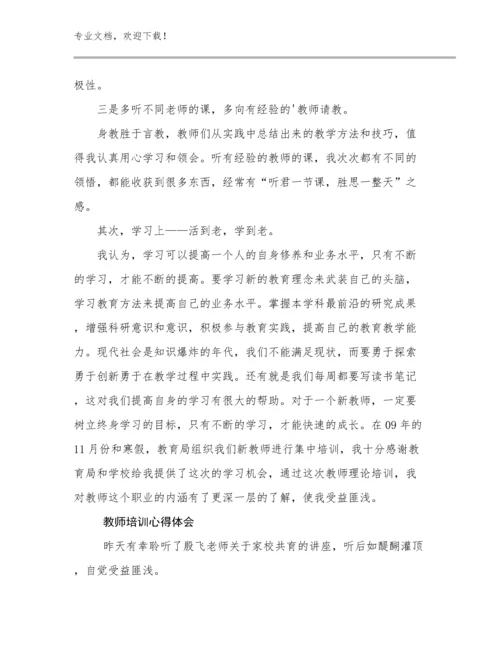 专业文档，欢迎下载！

极性。

三是多听不同老师的课，多向有经验的'教师请教。

身教胜于言教，教师们从实践中总结出来的教学方法和技巧，值得我认真用心学习和领会。听有经验的教师的课，我次次都有不同的领悟，都能收获到很多东西，经常有“听君一节课，胜思一整天”之感。

其次，学习上——活到老，学到老。

我认为，学习可以提高一个人的自身修养和业务水平，只有不断的学习，才能不断的提高。要学习新的教育理念来武装自己的头脑，学习教育方法来提高自己的业务水平。掌握本学科最前沿的研究成果，增强科研意识和意识，积极参与教育实践，提高自己的教育教学能力。现代社会是知识爆炸的年代，我们不能满足现状，而要勇于探索勇于创新勇于在教学过程中实践。还有就是我们每周都要写读书笔记，这对我们提高自身的学习有很大的帮助。对于一个新教师，一定要树立终身学习的目标，只有不断的学习，才能快速的成长。在09年的11月份和寒假，教育局组织我们新教师进行集中培训，我十分感谢教育局和学校给我提供了这次的学习机会，通过这次教师理论培训，我对教师这个职业的内涵有了更深一层的了解，使我受益匪浅。

教师培训心得体会

昨天有幸聆听了殷飞老师关于家校共育的讲座，听后如醍醐灌顶，自觉受益匪浅。